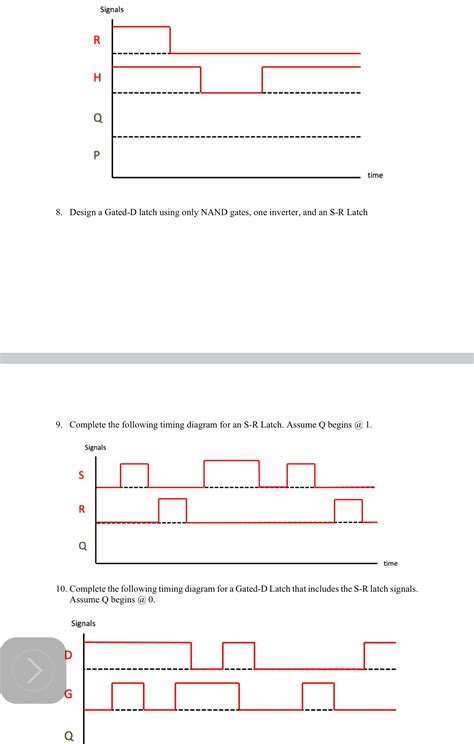 Signals

R

H

Q

P

time

8. Design a Gated-D latch using only NAND gates, one inverter, and an S-R Latch

9. Complete the following timing diagram for an S-R Latch. Assume Q begins @ 1.

Signals

S

R

Q

time

10. Complete the following timing diagram for a Gated-D Latch that includes the S-R latch signals. Assume Q begins @ 0.

Signals

D

G

Q